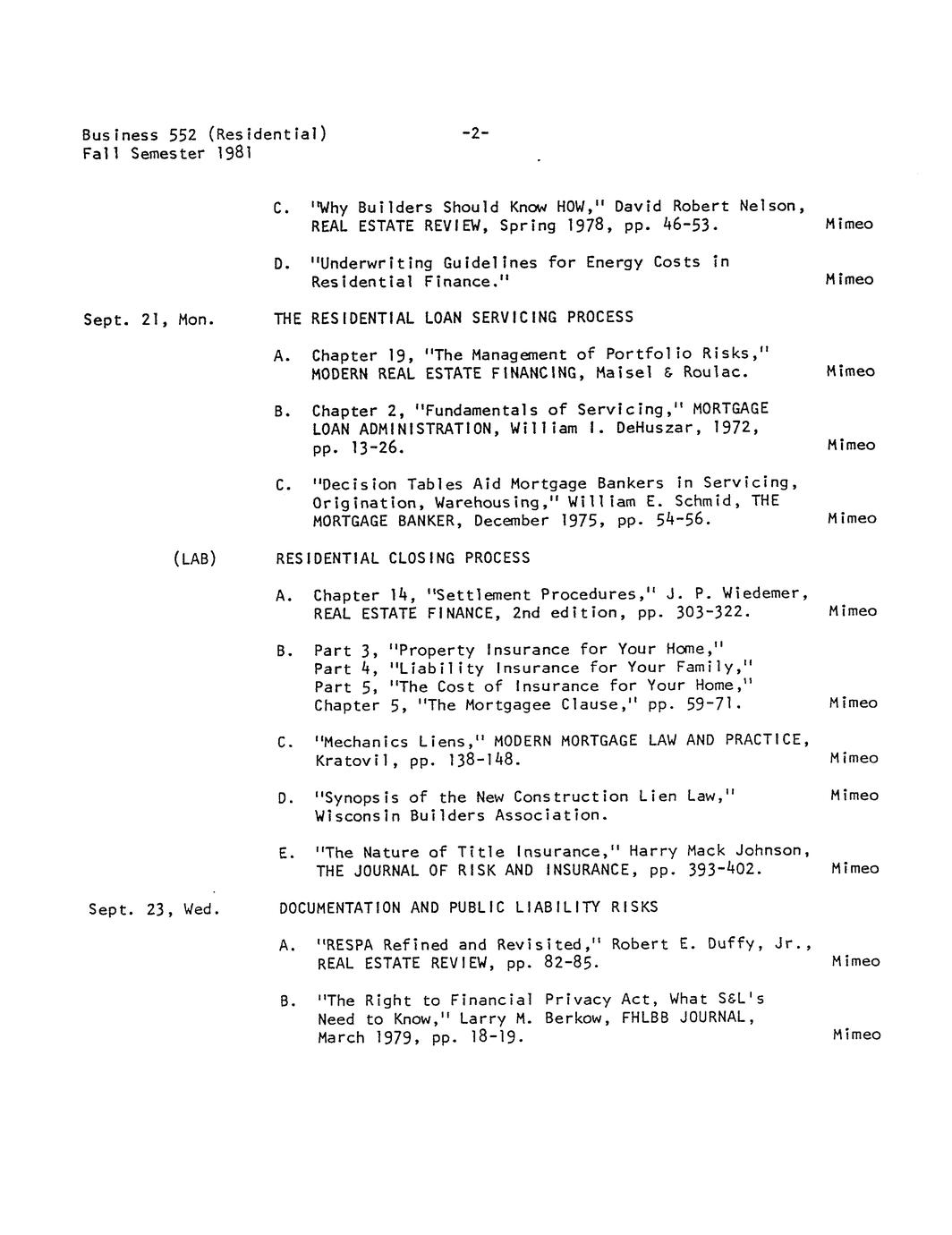 Business 552 (Residential) -2-
Fall Semester 1981

C. "Why Builders Should Know HOW," David Robert Nelson, REAL ESTATE REVIEW, Spring 1978, pp. 46-53. Mimeo

D. "Underwriting Guidelines for Energy Costs in Residential Finance." Mimeo

Sept. 21, Mon. THE RESIDENTIAL LOAN SERVICING PROCESS

A. Chapter 19, "The Management of Portfolio Risks," MODERN REAL ESTATE FINANCING, Maisel & Roulac. Mimeo

B. Chapter 2, "Fundamentals of Servicing," MORTGAGE LOAN ADMINISTRATION, William I. DeHuszar, 1972, pp. 13-26. Mimeo

C. "Decision Tables Aid Mortgage Bankers in Servicing, Origination, Warehousing," William E. Schmid, THE MORTGAGE BANKER, December 1975, pp. 54-56. Mimeo

(LAB) RESIDENTIAL CLOSING PROCESS

A. Chapter 14, "Settlement Procedures," J. P. Wiedemer, REAL ESTATE FINANCE, 2nd edition, pp. 303-322. Mimeo

B. Part 3, "Property Insurance for Your Home," Part 4, "Liability Insurance for Your Family," Part 5, "The Cost of Insurance for Your Home," Chapter 5, "The Mortgagee Clause," pp. 59-71. Mimeo

C. "Mechanics Liens," MODERN MORTGAGE LAW AND PRACTICE, Kratovil, pp. 138-148. Mimeo

D. "Synopsis of the New Construction Lien Law," Wisconsin Builders Association. Mimeo

E. "The Nature of Title Insurance," Harry Mack Johnson, THE JOURNAL OF RISK AND INSURANCE, pp. 393-402. Mimeo

Sept. 23, Wed. DOCUMENTATION AND PUBLIC LIABILITY RISKS

A. "RESPA Refined and Revisited," Robert E. Duffy, Jr., REAL ESTATE REVIEW, pp. 82-85. Mimeo

B. "The Right to Financial Privacy Act, What S&L's Need to Know," Larry M. Berkow, FHLBB JOURNAL, March 1979, pp. 18-19. Mimeo